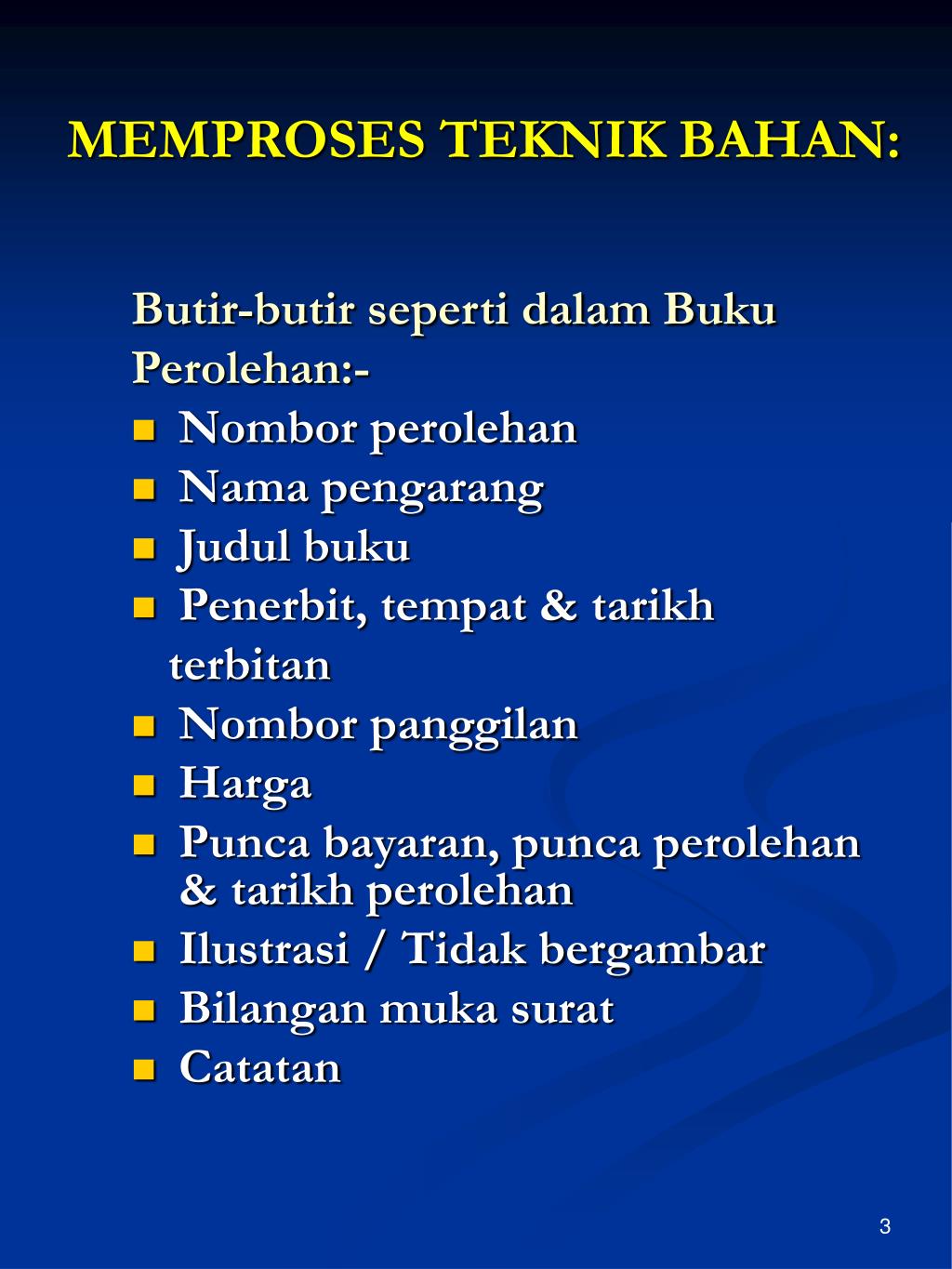 MEMPROSES TEKNIK BAHAN:

Butir-butir seperti dalam Buku Perolehan:-

- Nombor perolehan
- Nama pengarang
- Judul buku
- Penerbit, tempat & tarikh terbitan
- Nombor panggilan
- Harga
- Punca bayaran, punca perolehan & tarikh perolehan
- Ilustrasi / Tidak bergambar
- Bilangan muka surat
- Catatan

3